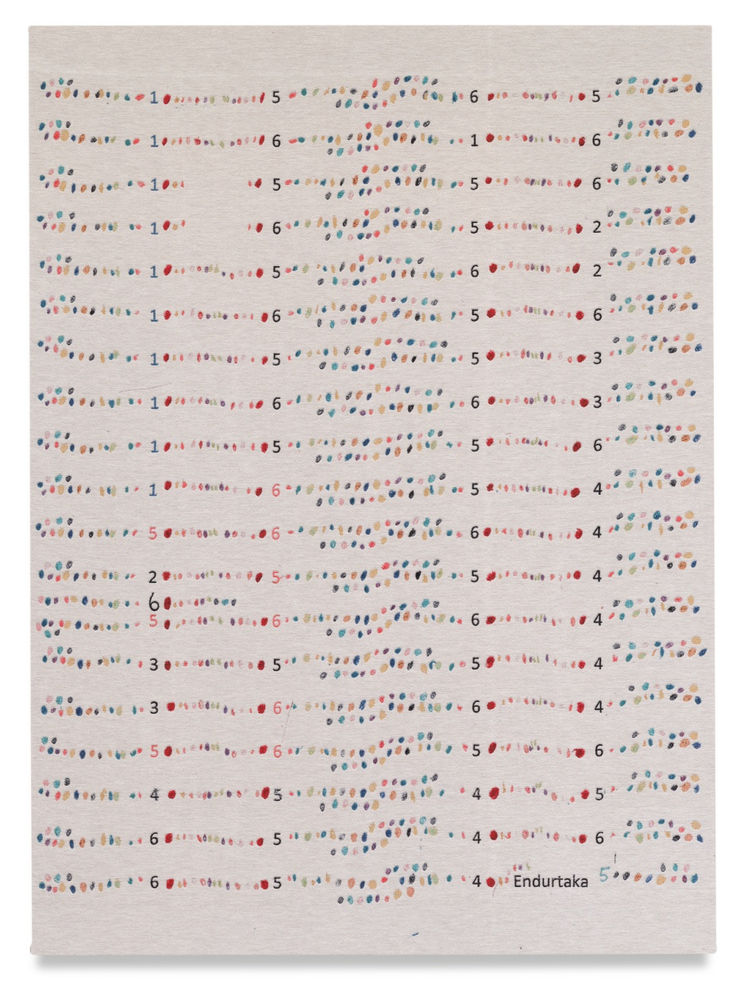 1 5 6 5
1 6 1 6
1 5 5 6
1 6 5 2
1 5 6 2
1 6 5 6
1 5 5 3
1 6 6 3
1 5 5 6
1 6 5 4
5 6 6 4
2 5 5 4
6
5 6 6 4
3 5 5 4
3 6 6 4
5 6 5 6
4 5 4 5
6 5 4 6
6 5 4 Endurtaka 5